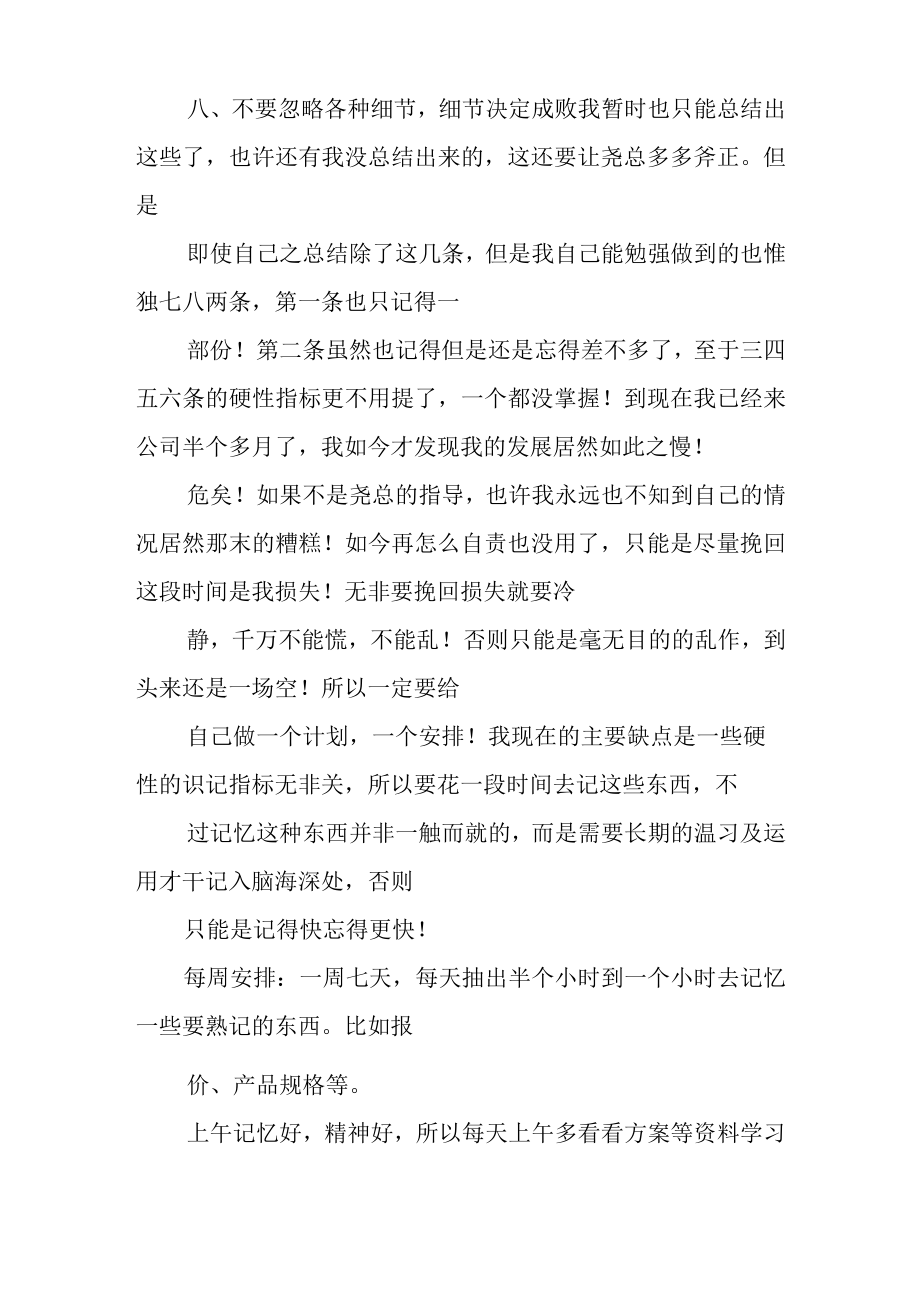 八、不要忽略各种细节，细节决定成败我暂时也只能总结出这些了，也许还有我没总结出来的，这还要让尧总多多斧正。但是

即使自己之总结除了这几条，但是我自己能勉强做到的也惟独七八两条，第一条也只记得一

部份！第二条虽然也记得但是还是忘得差不多了，至于三四五六条的硬性指标更不用提了，一个都没掌握！到现在我已经来公司半个多月了，我如今才发现我的发展居然如此之慢！

危矣！如果不是尧总的指导，也许我永远也不知到自己的情况居然那末的糟糕！如今再怎么自责也没用了，只能是尽量挽回这段时间是我损失！无非要挽回损失就要冷

静，千万不能慌，不能乱！否则只能是毫无目的的乱作，到头来还是一场空！所以一定要给

自己做一个计划，一个安排！我现在的主要缺点是一些硬性的识记指标无非关，所以要花一段时间去记这些东西，不

过记忆这种东西并非一触而就的，而是需要长期的温习及运用才干记入脑海深处，否则

只能是记得快忘得更快！

每周安排：一周七天，每天抽出半个小时到一个小时去记忆一些要熟记的东西。比如报

价、产品规格等。

上午记忆好，精神好，所以每天上午多看看方案等资料学习